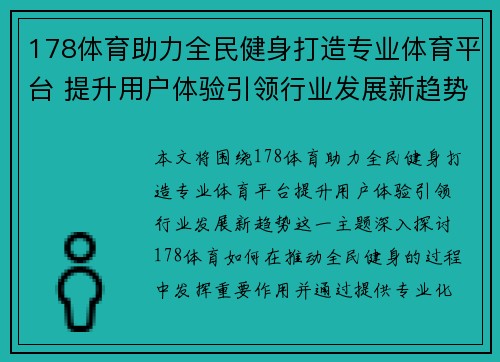 178体育助力全民健身打造专业体育平台 提升用户体验引领行业发展新趋势

本文将围绕178体育助力全民健身打造专业体育平台提升用户体验引领行业发展新趋势这一主题深入探讨178体育如何在推动全民健身的过程中发挥重要作用并通过提供专业化